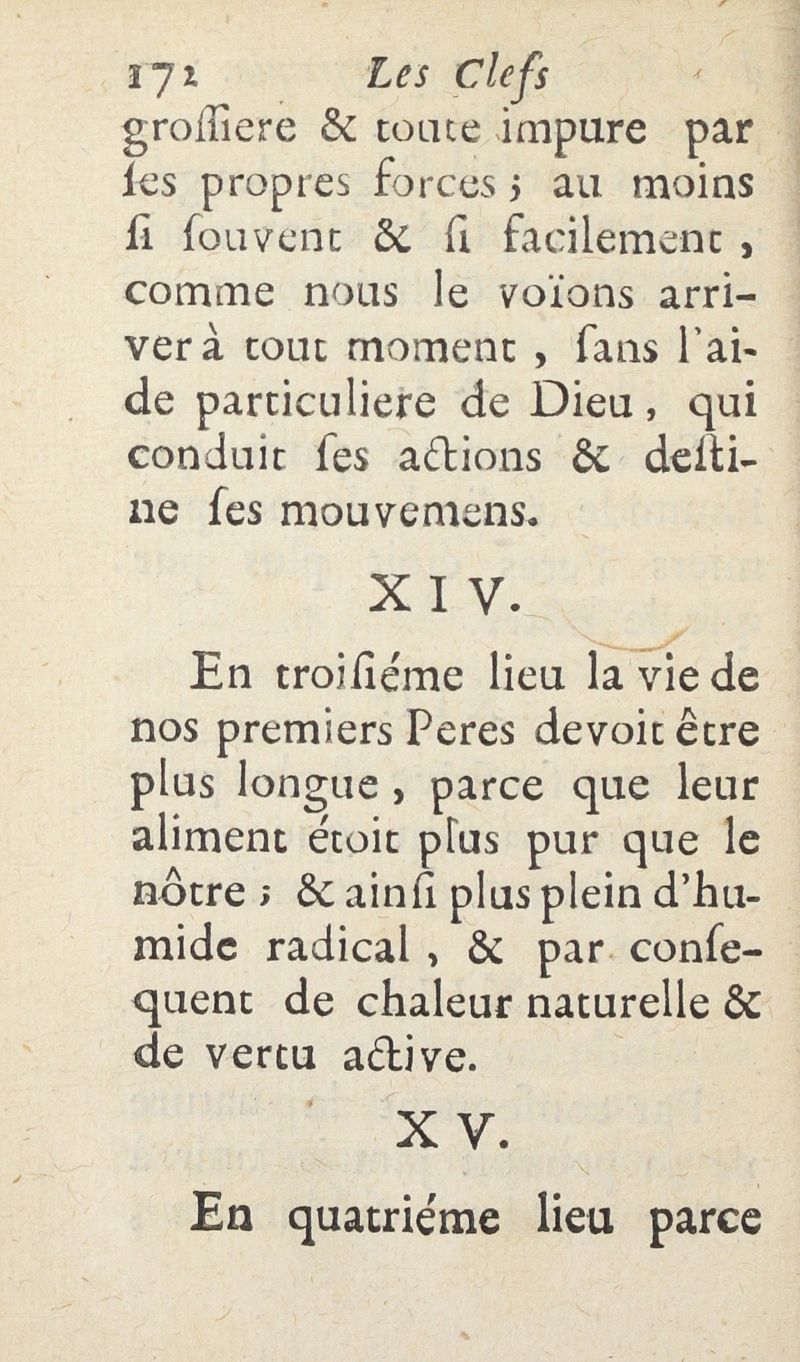 172 Les Clefs
groſſiere & toute impure par ſes propres forces ; au moins ſi ſouvent & ſi facilement, comme nous le voïons arriver à tout moment, ſans l'aide particuliere de Dieu, qui conduit ſes actions & deſtine ſes mouvemens.

XIV.

En troiſiéme lieu la vie de nos premiers Peres devoit être plus longue, parce que leur aliment étoit plus pur que le nôtre ; & ainſi plus plein d'humide radical, & par conſequent de chaleur naturelle & de vertu active.

XV.

En quatriéme lieu parce